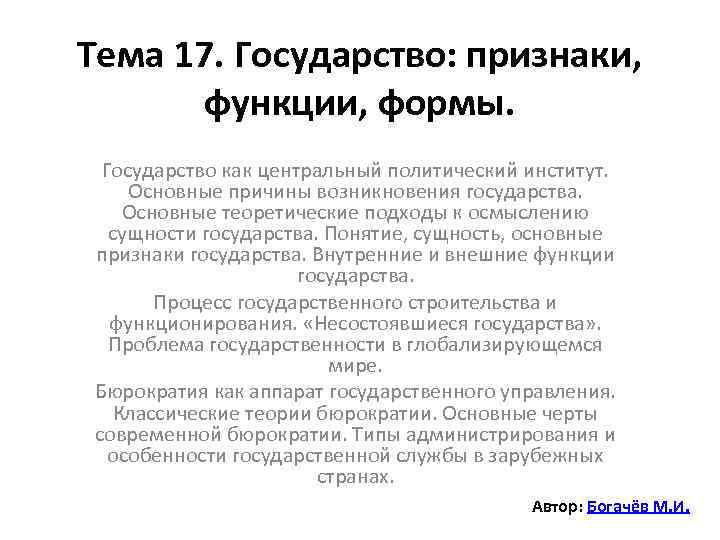 Тема 17. Государство: признаки, функции, формы.

Государство как центральный политический институт. Основные причины возникновения государства. Основные теоретические подходы к осмыслению сущности государства. Понятие, сущность, основные признаки государства. Внутренние и внешние функции государства.

Процесс государственного строительства и функционирования. «Несостоявшиеся государства». Проблема государственности в глобализирующемся мире.

Бюрократия как аппарат государственного управления. Классические теории бюрократии. Основные черты современной бюрократии. Типы администрирования и особенности государственной службы в зарубежных странах.

Автор: Богачёв М.И.